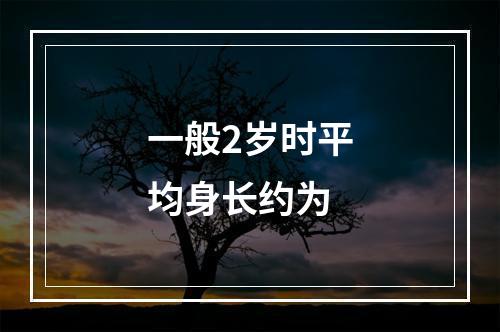 一般2岁时平均身长约为